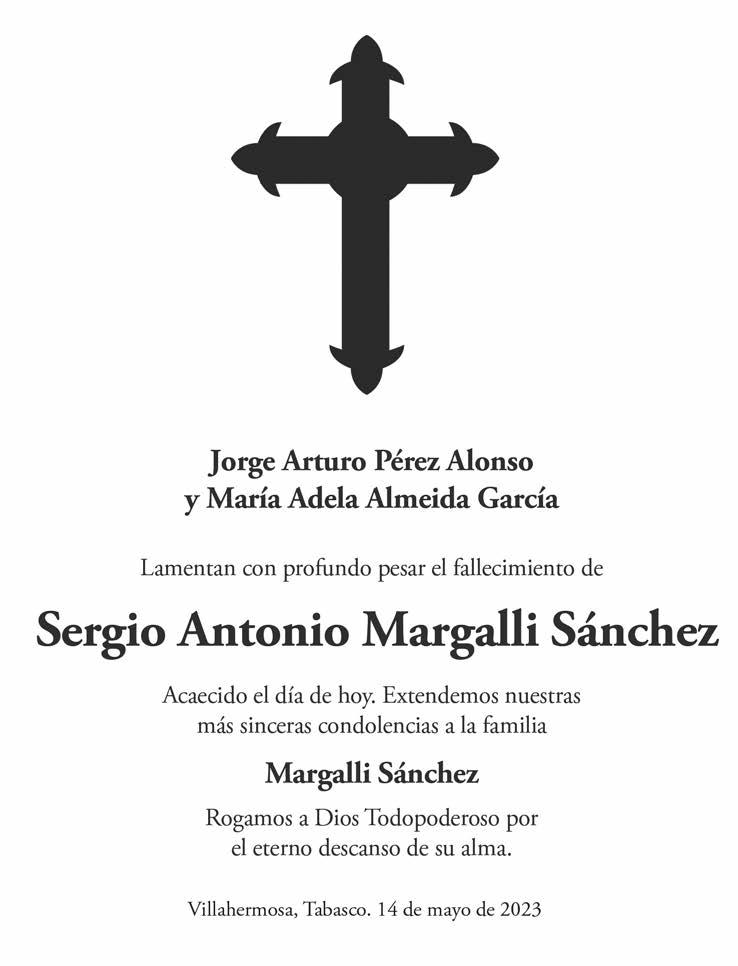 Jorge Arturo Pérez Alonso
y María Adela Almeida García

Lamentan con profundo pesar el fallecimiento de

Sergio Antonio Margalli Sánchez

Acaecido el día de hoy. Extendemos nuestras más sinceras condolencias a la familia

Margalli Sánchez

Rogamos a Dios Todopoderoso por el eterno descanso de su alma.

Villahermosa, Tabasco. 14 de mayo de 2023